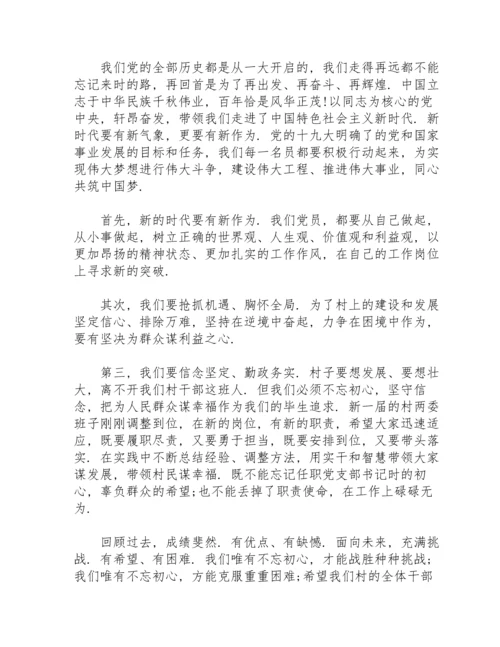 我们党的全部历史都是从一大开启的，我们走得再远都不能忘记来时的路，再回首是为了再出发、再奋斗、再辉煌．中国立志于中华民族千秋伟业，百年恰是风华正茂！以同志为核心的党中央，轩昂奋发，带领我们走进了中国特色社会主义新时代．新时代要有新气象，更要有新作为．党的十九大明确了的党和国家事业发展的目标和任务，我们每一名员都要积极行动起来，为实现伟大梦想进行伟大斗争，建设伟大工程、推进伟大事业，同心共筑中国梦．

首先，新的时代要有新作为．我们党员，都要从自己做起，从小事做起，树立正确的世界观、人生观、价值观和利益观，以更加昂扬的精神状态、更加扎实的工作作风，在自己的工作岗位上寻求新的突破．

其次，我们要抢抓机遇、胸怀全局．为了村上的建设和发展坚定信心、排除万难，坚持在逆境中奋起，力争在困境中作为，要有坚决为群众谋利益之心．

第三，我们要信念坚定、勤政务实．村子要想发展、要想壮大，离不开我们村干部这班人．但我们必须不忘初心，坚守信念，把为人民群众谋幸福作为我们的毕生追求．新一届的村两委班子刚刚调整到位，在新的岗位，有新的职责，希望大家迅速适应，既要履职尽责，又要勇于担当，既要安排到位，又要带头落实．在实践中不断总结经验、调整方法，用实干和智慧带领大家谋发展，带领村民谋幸福．既不能忘记任职党支部书记时的初心，辜负群众的希望；也不能丢掉了职责使命，在工作上碌碌无为．

回顾过去，成绩斐然．有优点、有缺憾．面向未来，充满挑战．有希望、有困难．我们唯有不忘初心，才能战胜种种挑战；我们唯有不忘初心，方能克服重重困难；希望我们村的全体干部